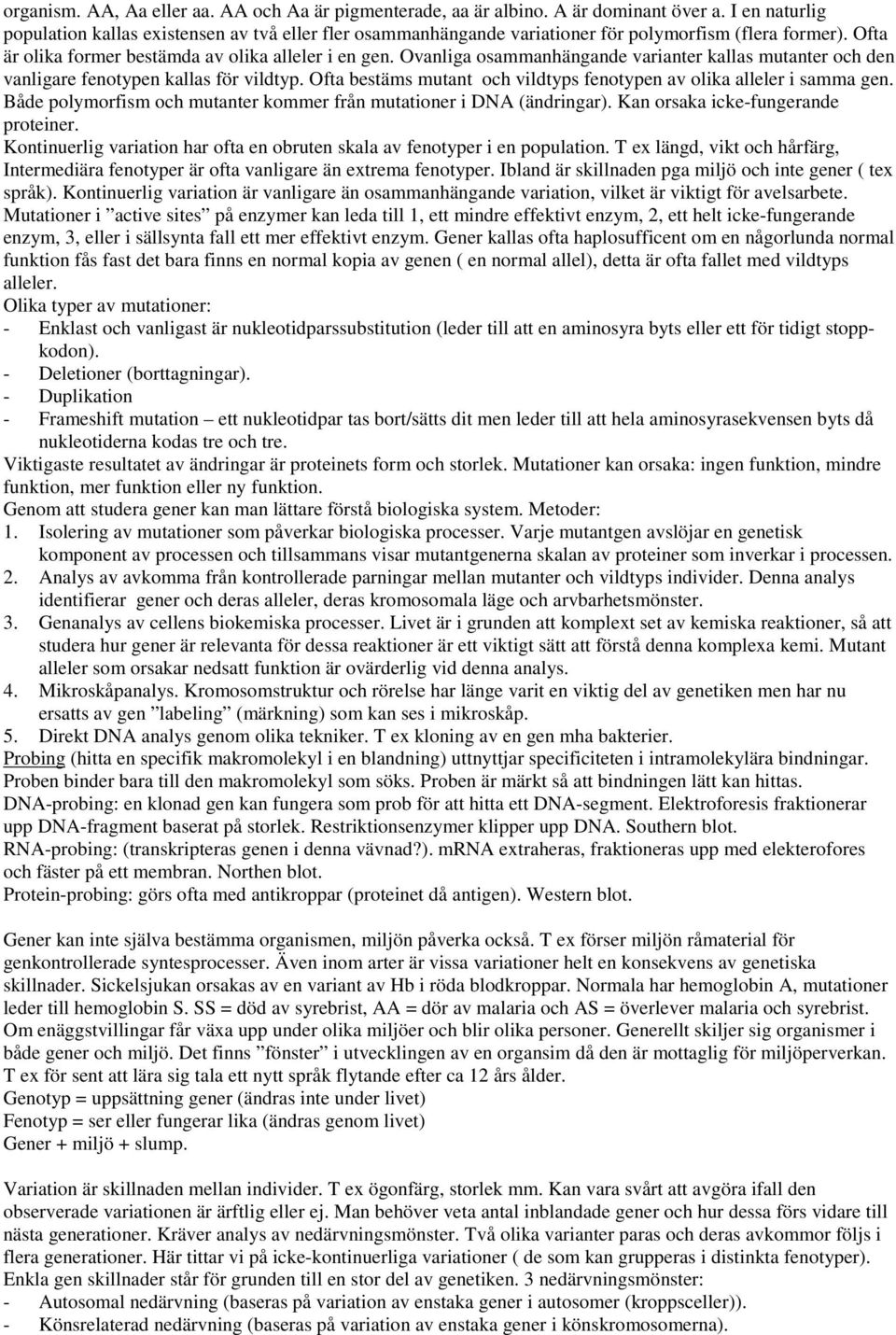 organism. AA, Aa eller aa. AA och Aa är pigmenterade, aa är albino. A är dominant över a. I en naturlig population kallas existensen av två eller fler osammanhängande variationer för polymorfism (flera former). Ofta är olika former bestämda av olika alleler i en gen. Ovanliga osammanhängande varianter kallas mutanter och den vanligare fenotypen kallas för vildtyp. Ofta bestäms mutant och vildtyps fenotypen av olika alleler i samma gen. Både polymorfism och mutanter kommer från mutationer i DNA (ändringar). Kan orsaka icke-fungerande proteiner.
Kontinuerlig variation har ofta en obruten skala av fenotyper i en population. T ex längd, vikt och hårfärg, Intermediära fenotyper är ofta vanligare än extrema fenotyper. Ibland är skillnaden pga miljö och inte gener ( tex språk). Kontinuerlig variation är vanligare än osammanhängande variation, vilket är viktigt för avelsarbete.
Mutationer i ”active sites” på enzymer kan leda till 1, ett mindre effektivt enzym, 2, ett helt icke-fungerande enzym, 3, eller i sällsynta fall ett mer effektivt enzym. Gener kallas ofta haplosufficent om en någorlunda normal funktion fås fast det bara finns en normal kopia av genen ( en normal allel), detta är ofta fallet med vildtyps alleler.
Olika typer av mutationer:
- Enklast och vanligast är nukleotidparssubstitution (leder till att en aminosyra byts eller ett för tidigt stoppkodon).
- Deletioner (borttagningar).
- Duplikation
- Frameshift mutation – ett nukleotidpar tas bort/sätts dit men leder till att hela aminosyrasekvensen byts då nukleotiderna kodas tre och tre.
Viktigaste resultatet av ändringar är proteinets form och storlek. Mutationer kan orsaka: ingen funktion, mindre funktion, mer funktion eller ny funktion.
Genom att studera gener kan man lättare förstå biologiska system. Metoder:
1. Isolering av mutationer som påverkar biologiska processer. Varje mutantgen avslöjar en genetisk komponent av processen och tillsammans visar mutantgenerna skalan av proteiner som inverkar i processen.
2. Analys av avkomma från kontrollerade parningar mellan mutanter och vildtyps individer. Denna analys identifierar gener och deras alleler, deras kromosomala läge och arvbarhetsmönster.
3. Genanalys av cellens biokemiska processer. Livet är i grunden att komplext set av kemiska reaktioner, så att studera hur gener är relevanta för dessa reaktioner är ett viktigt sätt att förstå denna komplexa kemi. Mutant alleler som orsakar nedsatt funktion är ovärderlig vid denna analys.
4. Mikroskåpanalys. Kromosomstruktur och rörelse har länge varit en viktig del av genetiken men har nu ersatts av gen ”labeling” (märkning) som kan ses i mikroskåp.
5. Direkt DNA analys genom olika tekniker. T ex kloning av en gen mha bakterier.
Probing (hitta en specifik makromolekyl i en blandning) uttnyttjar specificiteten i intramolekylära bindningar. Proben binder bara till den makromolekyl som söks. Proben är märkt så att bindningen lätt kan hittas.
DNA-probing: en klonad gen kan fungera som prob för att hitta ett DNA-segment. Elektroforesis fraktionerar upp DNA-fragment baserat på storlek. Restriktionsenzymer klipper upp DNA. Southern blot.
RNA-probing: (transkripteras genen i denna vävnad?). mRNA extraheras, fraktioneras upp med elekterofores och fäster på ett membran. Northen blot.
Protein-probing: görs ofta med antikroppar (proteinet då antigen). Western blot.

Gener kan inte själva bestämma organismen, miljön påverka också. T ex förser miljön råmaterial för genkontrollerade syntesprocesser. Även inom arter är vissa variationer helt en konsekvens av genetiska skillnader. Sickelsjukan orsakas av en variant av Hb i röda blodkroppar. Normala har hemoglobin A, mutationer leder till hemoglobin S. SS = död av syrebrist, AA = dör av malaria och AS = överlever malaria och syrebrist. Om enäggstvillingar får växa upp under olika miljöer och blir olika personer. Generellt skiljer sig organismer i både gener och miljö. Det finns ”fönster” i utvecklingen av en organsim då den är mottaglig för miljöperverkan. T ex för sent att lära sig tala ett nytt språk flytande efter ca 12 års ålder.
Genotyp = uppsättning gener (ändras inte under livet)
Fenotyp = ser eller fungerar lika (ändras genom livet)
Gener + miljö + slump.

Variation är skillnaden mellan individer. T ex ögonfärg, storlek mm. Kan vara svårt att avgöra ifall den observerade variationen är ärftlig eller ej. Man behöver veta antal inblandade gener och hur dessa förs vidare till nästa generationer. Kräver analys av nedärvningsmönster. Två olika varianter paras och deras avkommor följs i flera generationer. Här tittar vi på icke-kontinuerliga variationer ( de som kan grupperas i distinkta fenotyper).
Enkla gen skillnader står för grunden till en stor del av genetiken. 3 nedärvningsmönster:
- Autosomal nedärvning (baseras på variation av enstaka gener i autosomer (kroppsceller)).
- Könsrelaterad nedärvning (baseras på variation av enstaka gener i könskromosomerna).